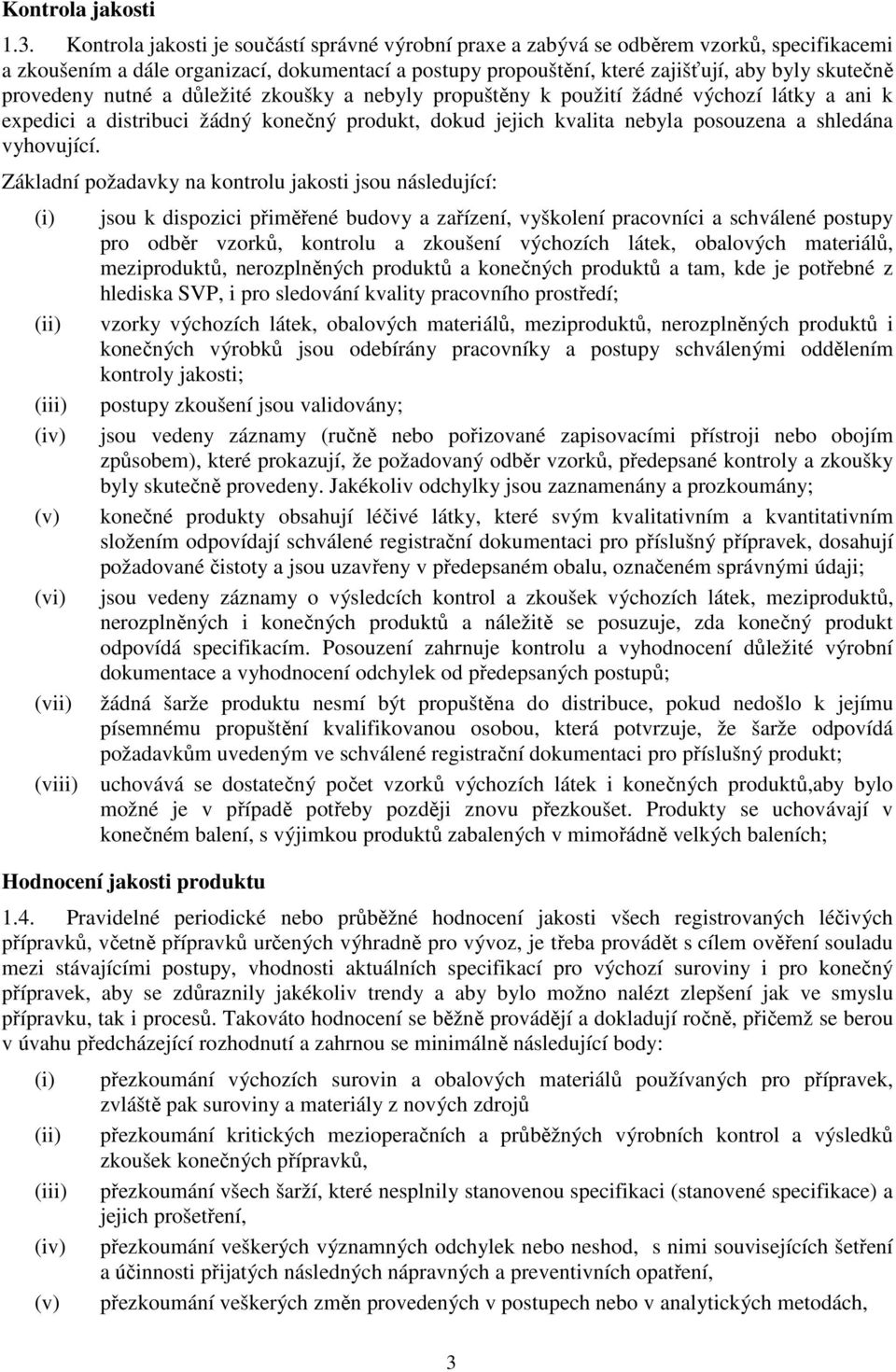 Kontrola jakosti

1.3. Kontrola jakosti je součástí správné výrobní praxe a zabývá se odběrem vzorků, specifikacemi a zkoušením a dále organizací, dokumentací a postupy propouštění, které zajišťují, aby byly skutečně provedeny nutné a důležité zkoušky a nebyly propuštěny k použití žádné výchozí látky a ani k expedici a distribuci žádný konečný produkt, dokud jejich kvalita nebyla posouzena a shledána vyhovující.

Základní požadavky na kontrolu jakosti jsou následující:

(i) jsou k dispozici přiměřené budovy a zařízení, vyškolení pracovníci a schválené postupy pro odběr vzorků, kontrolu a zkoušení výchozích látek, obalových materiálů, meziproduktů, nerozplněných produktů a konečných produktů a tam, kde je potřebné z hlediska SVP, i pro sledování kvality pracovního prostředí;

(ii) vzorky výchozích látek, obalových materiálů, meziproduktů, nerozplněných produktů i konečných výrobků jsou odebírány pracovníky a postupy schválenými oddělením kontroly jakosti;

(iii) postupy zkoušení jsou validovány;

(iv) jsou vedeny záznamy (ručně nebo pořizované zapisovacími přístroji nebo obojím způsobem), které prokazují, že požadovaný odběr vzorků, předepsané kontroly a zkoušky byly skutečně provedeny. Jakékoliv odchylky jsou zaznamenány a prozkoumány;

(v) konečné produkty obsahují léčivé látky, které svým kvalitativním a kvantitativním složením odpovídají schválené registrační dokumentaci pro příslušný přípravek, dosahují požadované čistoty a jsou uzavřeny v předepsaném obalu, označeném správnými údaji;

(vi) jsou vedeny záznamy o výsledcích kontrol a zkoušek výchozích látek, meziproduktů, nerozplněných i konečných produktů a náležitě se posuzuje, zda konečný produkt odpovídá specifikacím. Posouzení zahrnuje kontrolu a vyhodnocení důležité výrobní dokumentace a vyhodnocení odchylek od předepsaných postupů;

(vii) žádná šarže produktu nesmí být propuštěna do distribuce, pokud nedošlo k jejímu písemnému propuštění kvalifikovanou osobou, která potvrzuje, že šarže odpovídá požadavkům uvedeným ve schválené registrační dokumentaci pro příslušný produkt;

(viii) uchovává se dostatečný počet vzorků výchozích látek i konečných produktů,aby bylo možné je v případě potřeby později znovu přezkoušet. Produkty se uchovávají v konečném balení, s výjimkou produktů zabalených v mimořádně velkých baleních;

Hodnocení jakosti produktu

1.4. Pravidelné periodické nebo průběžné hodnocení jakosti všech registrovaných léčivých přípravků, včetně přípravků určených výhradně pro vývoz, je třeba provádět s cílem ověření souladu mezi stávajícími postupy, vhodnosti aktuálních specifikací pro výchozí suroviny i pro konečný přípravek, aby se zdůraznily jakékoliv trendy a aby bylo možno nalézt zlepšení jak ve smyslu přípravku, tak i procesů. Takováto hodnocení se běžně provádějí a dokladují ročně, přičemž se berou v úvahu předcházející rozhodnutí a zahrnou se minimálně následující body:

(i) přezkoumání výchozích surovin a obalových materiálů používaných pro přípravek, zvláště pak suroviny a materiály z nových zdrojů

(ii) přezkoumání kritických mezioperačních a průběžných výrobních kontrol a výsledků zkoušek konečných přípravků,

(iii) přezkoumání všech šarží, které nesplnily stanovenou specifikaci (stanovené specifikace) a jejich prošetření,

(iv) přezkoumání veškerých významných odchylek nebo neshod, s nimi souvisejících šetření a účinnosti přijatých následných nápravných a preventivních opatření,

(v) přezkoumání veškerých změn provedených v postupech nebo v analytických metodách,

3